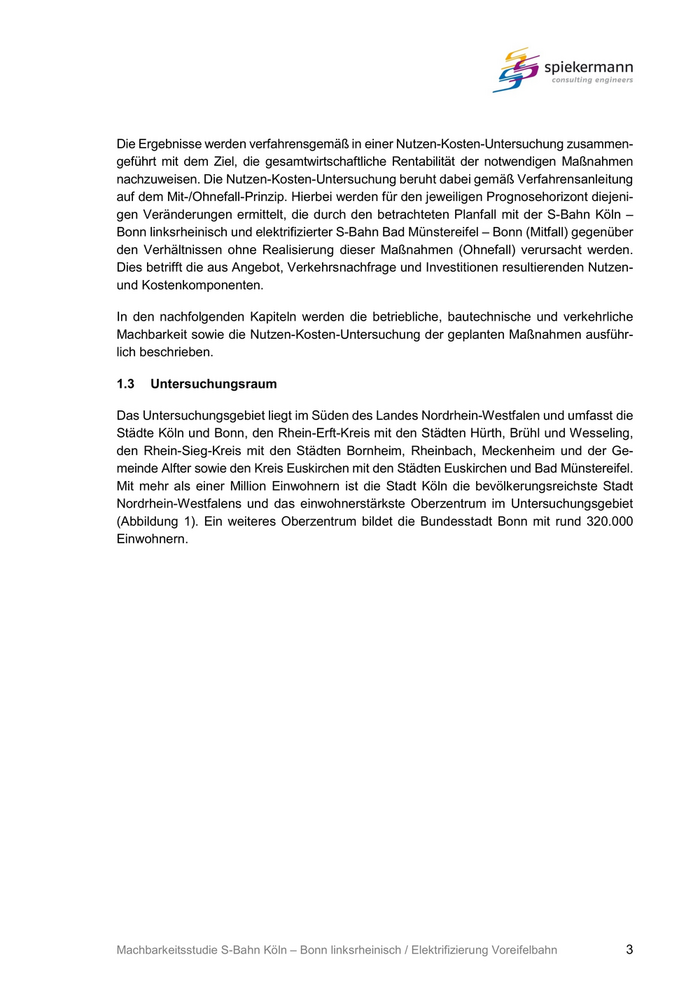 spiekermann
consulting engineers

Die Ergebnisse werden verfahrensgemäß in einer Nutzen-Kosten-Untersuchung zusammengeführt mit dem Ziel, die gesamtwirtschaftliche Rentabilität der notwendigen Maßnahmen nachzuweisen. Die Nutzen-Kosten-Untersuchung beruht dabei gemäß Verfahrensanleitung auf dem Mit-/Ohnefall-Prinzip. Hierbei werden für den jeweiligen Prognosehorizont diejenigen Veränderungen ermittelt, die durch den betrachteten Planfall mit der S-Bahn Köln – Bonn linksrheinisch und elektrifizierter S-Bahn Bad Münstereifel – Bonn (Mitfall) gegenüber den Verhältnissen ohne Realisierung dieser Maßnahmen (Ohnefall) verursacht werden. Dies betrifft die aus Angebot, Verkehrsnachfrage und Investitionen resultierenden Nutzen- und Kostenkomponenten.

In den nachfolgenden Kapiteln werden die betriebliche, bautechnische und verkehrliche Machbarkeit sowie die Nutzen-Kosten-Untersuchung der geplanten Maßnahmen ausführlich beschrieben.

1.3 Untersuchungsraum

Das Untersuchungsgebiet liegt im Süden des Landes Nordrhein-Westfalen und umfasst die Städte Köln und Bonn, den Rhein-Erft-Kreis mit den Städten Hürth, Brühl und Wesseling, den Rhein-Sieg-Kreis mit den Städten Bornheim, Rheinbach, Meckenheim und der Gemeinde Alfter sowie den Kreis Euskirchen mit den Städten Euskirchen und Bad Münstereifel. Mit mehr als einer Million Einwohnern ist die Stadt Köln die bevölkerungsreichste Stadt Nordrhein-Westfalens und das einwohnerstärkste Oberzentrum im Untersuchungsgebiet (Abbildung 1). Ein weiteres Oberzentrum bildet die Bundesstadt Bonn mit rund 320.000 Einwohnern.

Machbarkeitsstudie S-Bahn Köln – Bonn linksrheinisch / Elektrifizierung Voreifelbahn 3